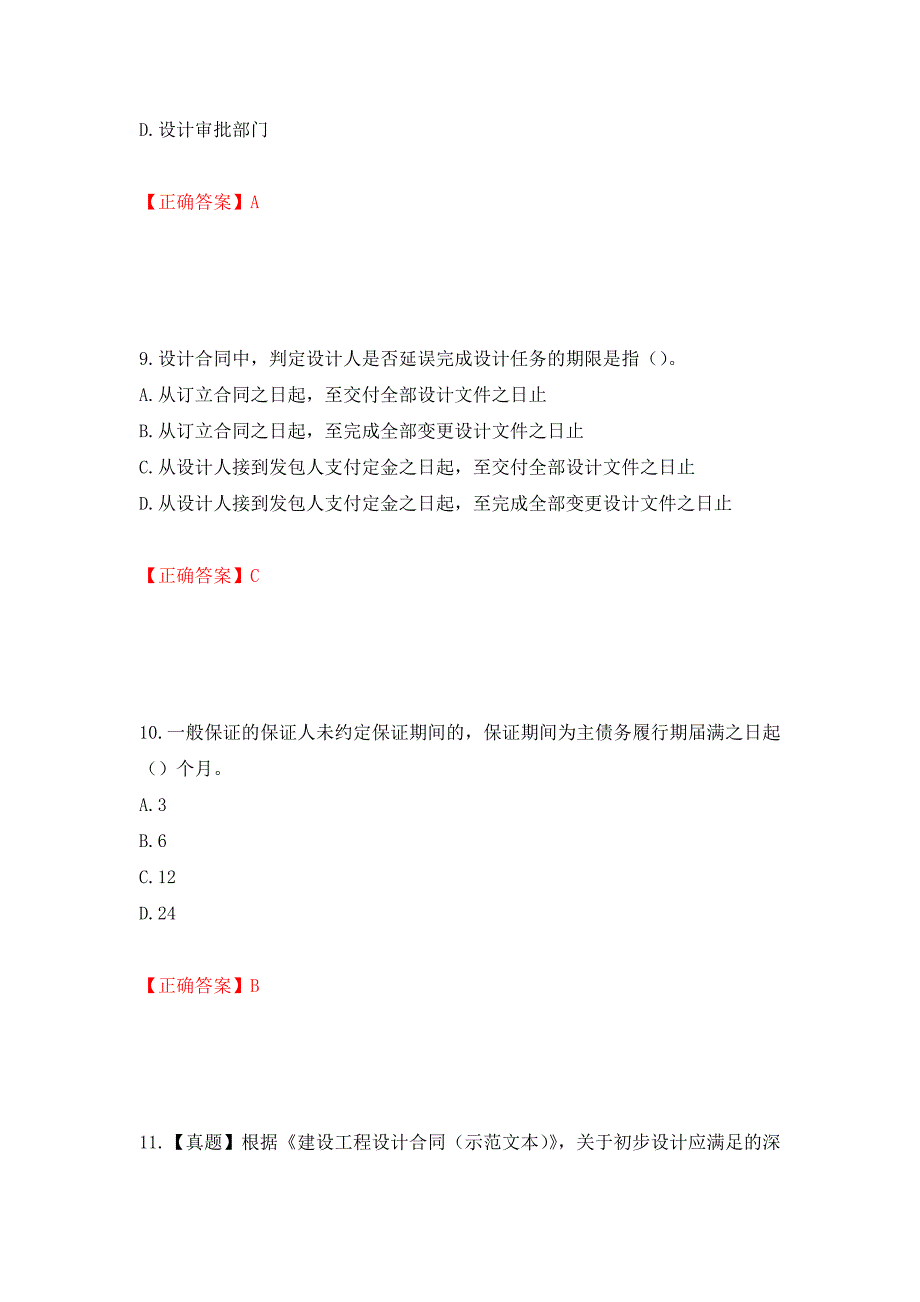 D. 设计审批部门

【正确答案】A

9. 设计合同中，判定设计人是否延误完成设计任务的期限是指（）。
A. 从订立合同之日起，至交付全部设计文件之日止
B. 从订立合同之日起，至完成全部变更设计文件之日止
C. 从设计人接到发包人支付定金之日起，至交付全部设计文件之日止
D. 从设计人接到发包人支付定金之日起，至完成全部变更设计文件之日止

【正确答案】C

10. 一般保证的保证人未约定保证期间的，保证期间为主债务履行期届满之日起（）个月。
A. 3
B. 6
C. 12
D. 24

【正确答案】B

11. 【真题】根据《建设工程设计合同（示范文本）》，关于初步设计应满足的深